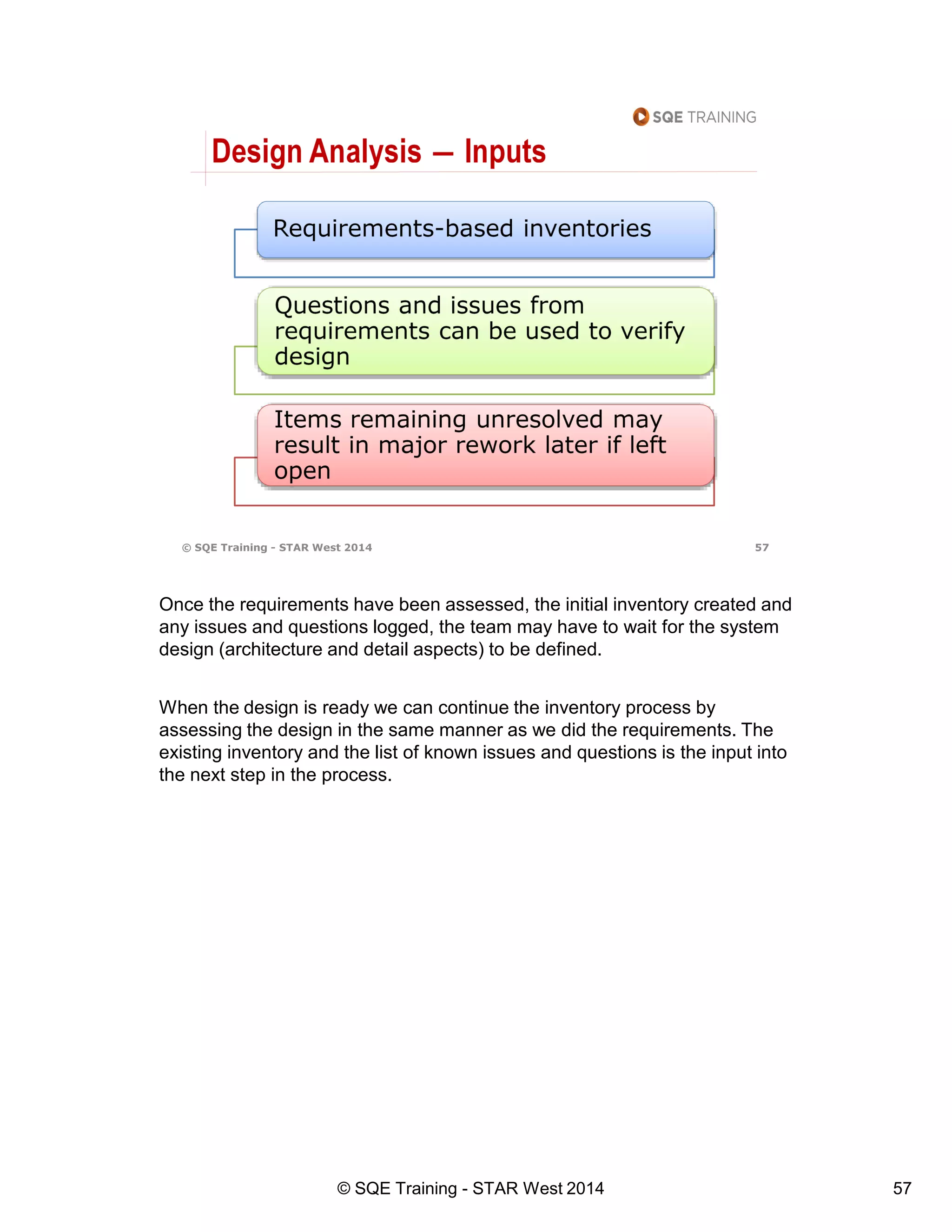 SQE TRAINING

Design Analysis — Inputs

Requirements-based inventories

Questions and issues from requirements can be used to verify design

Items remaining unresolved may result in major rework later if left open

© SQE Training - STAR West 2014

57

Once the requirements have been assessed, the initial inventory created and any issues and questions logged, the team may have to wait for the system design (architecture and detail aspects) to be defined.

When the design is ready we can continue the inventory process by assessing the design in the same manner as we did the requirements. The existing inventory and the list of known issues and questions is the input into the next step in the process.

© SQE Training - STAR West 2014

57